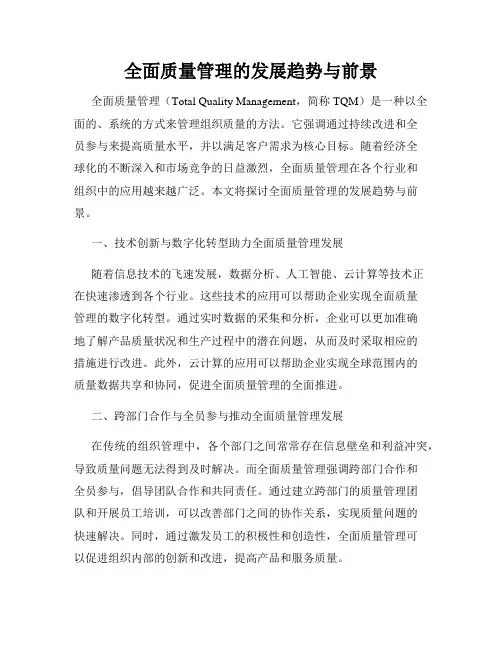 全面质量管理的发展趋势与前景

全面质量管理（Total Quality Management，简称 TQM）是一种以全面的、系统的方式来管理组织质量的方法。它强调通过持续改进和全员参与来提高质量水平，并以满足客户需求为核心目标。随着经济全球化的不断深入和市场竞争的日益激烈，全面质量管理在各个行业和组织中的应用越来越广泛。本文将探讨全面质量管理的发展趋势与前景。

一、技术创新与数字化转型助力全面质量管理发展

随着信息技术的飞速发展，数据分析、人工智能、云计算等技术正在快速渗透到各个行业。这些技术的应用可以帮助企业实现全面质量管理的数字化转型。通过实时数据的采集和分析，企业可以更加准确地了解产品质量状况和生产过程中的潜在问题，从而及时采取相应的措施进行改进。此外，云计算的应用可以帮助企业实现全球范围内的质量数据共享和协同，促进全面质量管理的全面推进。

二、跨部门合作与全员参与推动全面质量管理发展

在传统的组织管理中，各个部门之间常常存在信息壁垒和利益冲突，导致质量问题无法得到及时解决。而全面质量管理强调跨部门合作和全员参与，倡导团队合作和共同责任。通过建立跨部门的质量管理团队和开展员工培训，可以改善部门之间的协作关系，实现质量问题的快速解决。同时，通过激发员工的积极性和创造性，全面质量管理可以促进组织内部的创新和改进，提高产品和服务质量。